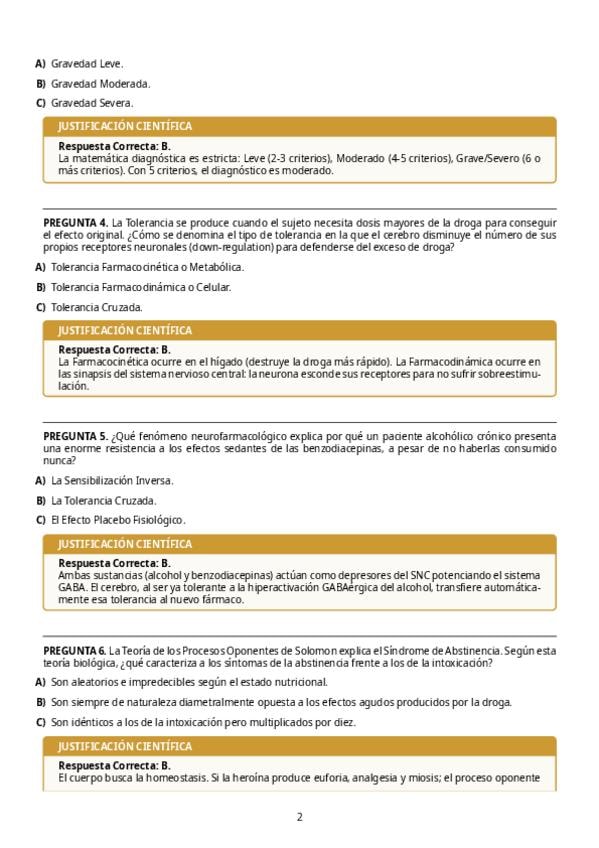 A) Gravedad Leve.

B) Gravedad Moderada.

C) Gravedad Severa.

JUSTIFICACIÓN CIENTÍFICA

Respuesta Correcta: B.
La matemática diagnóstica es estricta: Leve (2-3 criterios), Moderado (4-5 criterios), Grave/Severo (6 o más criterios). Con 5 criterios, el diagnóstico es moderado.

PREGUNTA 4. La Tolerancia se produce cuando el sujeto necesita dosis mayores de la droga para conseguir el efecto original. ¿Cómo se denomina el tipo de tolerancia en la que el cerebro disminuye el número de sus propios receptores neuronales (down-regulation) para defenderse del exceso de droga?

A) Tolerancia Farmacocinética o Metabólica.

B) Tolerancia Farmacodinámica o Celular.

C) Tolerancia Cruzada.

JUSTIFICACIÓN CIENTÍFICA

Respuesta Correcta: B.
La Farmacocinética ocurre en el hígado (destruye la droga más rápido). La Farmacodinámica ocurre en las sinapsis del sistema nervioso central: la neurona esconde sus receptores para no sufrir sobreestimulación.

PREGUNTA 5. ¿Qué fenómeno neurofarmacológico explica por qué un paciente alcohólico crónico presenta una enorme resistencia a los efectos sedantes de las benzodiacepinas, a pesar de no haberlas consumido nunca?

A) La Sensibilización Inversa.

B) La Tolerancia Cruzada.

C) El Efecto Placebo Fisiológico.

JUSTIFICACIÓN CIENTÍFICA

Respuesta Correcta: B.
Ambas sustancias (alcohol y benzodiacepinas) actúan como depresores del SNC potenciando el sistema GABA. El cerebro, al ser ya tolerante a la hiperactivación GABAérgica del alcohol, transfiere automáticamente esa tolerancia al nuevo fármaco.

PREGUNTA 6. La Teoría de los Procesos Oponentes de Solomon explica el Síndrome de Abstinencia. Según esta teoría biológica, ¿qué caracteriza a los síntomas de la abstinencia frente a los de la intoxicación?

A) Son aleatorios e impredecibles según el estado nutricional.

B) Son siempre de naturaleza diametralmente opuesta a los efectos agudos producidos por la droga.

C) Son idénticos a los de la intoxicación pero multiplicados por diez.

JUSTIFICACIÓN CIENTÍFICA

Respuesta Correcta: B.
El cuerpo busca la homeostasis. Si la heroína produce euforia, analgesia y miosis; el proceso oponente

2